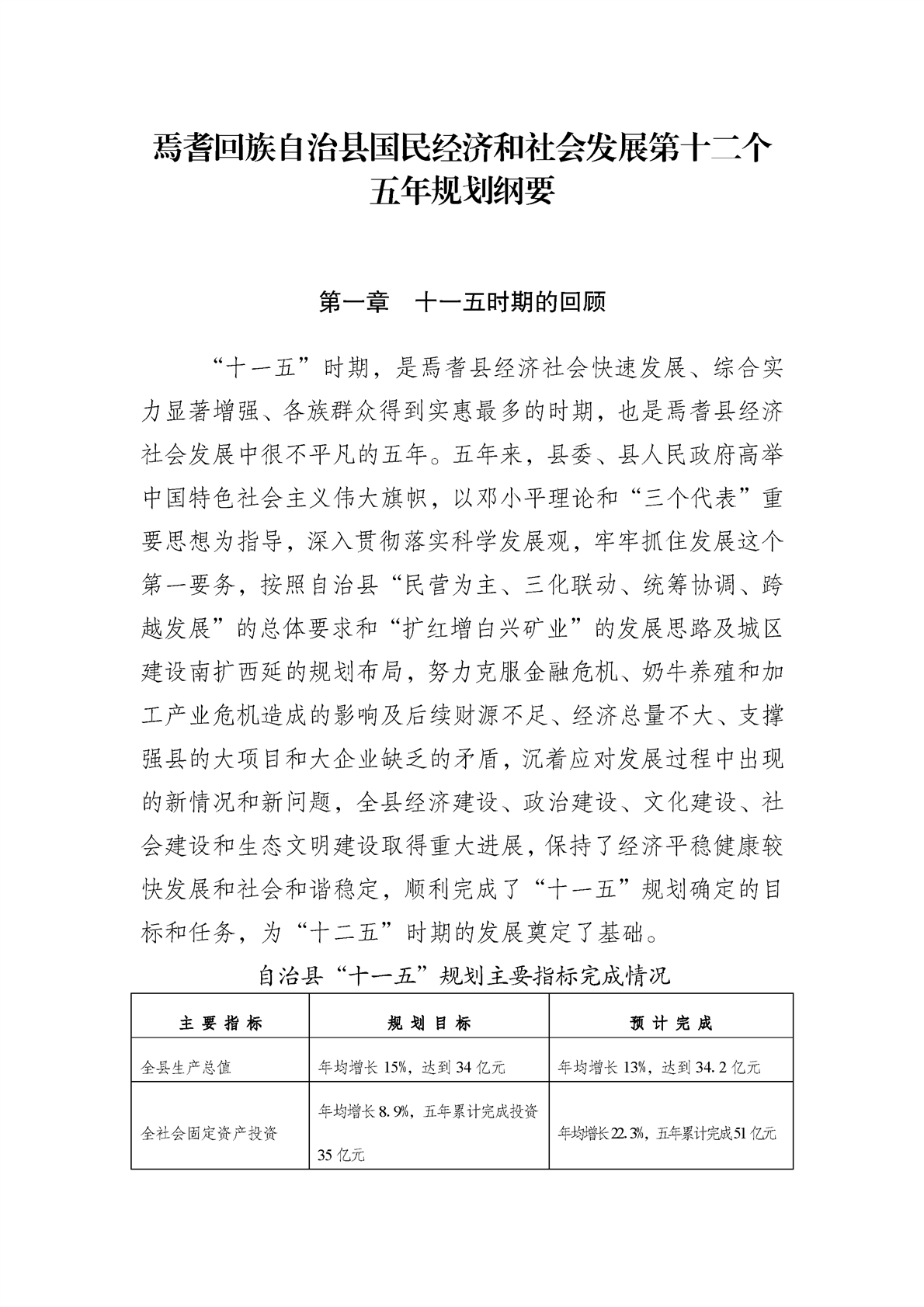 焉耆回族自治县国民经济和社会发展第十二个五年规划纲要

第一章 十一五时期的回顾

“十一五”时期，是焉耆县经济社会快速发展、综合实力显著增强、各族群众得到实惠最多的时期，也是焉耆县经济社会发展中很不平凡的五年。五年来，县委、县人民政府高举中国特色社会主义伟大旗帜，以邓小平理论和“三个代表”重要思想为指导，深入贯彻落实科学发展观，牢牢抓住发展这个第一要务，按照自治县“民营为主、三化联动、统筹协调、跨越发展”的总体要求和“扩红增白兴矿业”的发展思路及城区建设南扩西延的规划布局，努力克服金融危机、奶牛养殖和加工产业危机造成的影响及后续财源不足、经济总量不大、支撑强县的大项目和大企业缺乏的矛盾，沉着应对发展过程中出现的新情况和新问题，全县经济建设、政治建设、文化建设、社会建设和生态文明建设取得重大进展，保持了经济平稳健康较快发展和社会和谐稳定，顺利完成了“十一五”规划确定的目标和任务，为“十二五”时期的发展奠定了基础。

自治县“十一五”规划主要指标完成情况

| 主要指标 | 规划目标 | 预计完成 |
|---|---|---|
| 全县生产总值 | 年均增长15%，达到34亿元 | 年均增长13%，达到34.2亿元 |
| 全社会固定资产投资 | 年均增长8.9%，五年累计完成投资35亿元 | 年均增长22.3%，五年累计完成51亿元 |